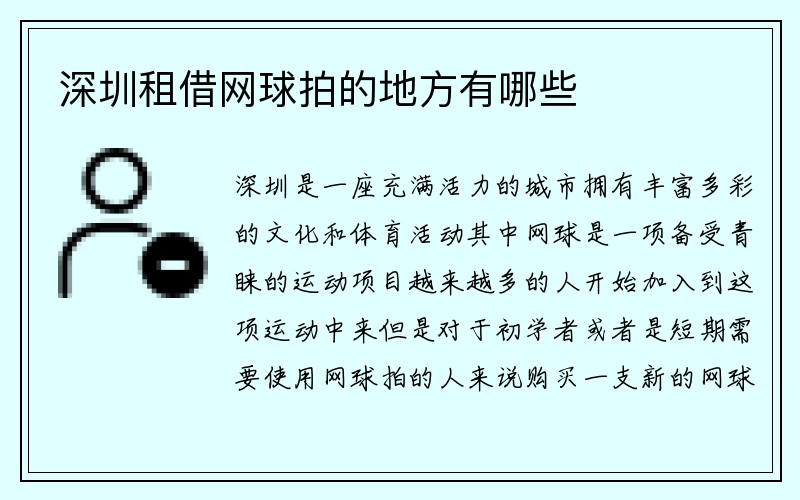 深圳租借网球拍的地方有哪些

深圳是一座充满活力的城市拥有丰富多彩的文化和体育活动其中网球是一项备受青睐的运动项目越来越多的人开始加入到这项运动中来但是对于初学者或者是短期需要使用网球拍的人来说购买一支新的网球